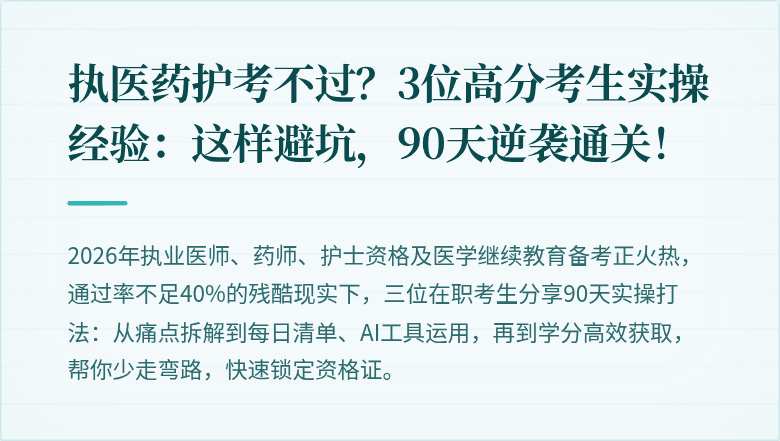 执医药护考不过？3位高分考生实操经验：这样避坑，90天逆袭通关！

2026年执业医师、药师、护士资格及医学继续教育备考正火热，通过率不足40%的残酷现实下，三位在职考生分享90天实操打法：从痛点拆解到每日清单、AI工具运用，再到学分高效获取，帮你少走弯路，快速锁定资格证。